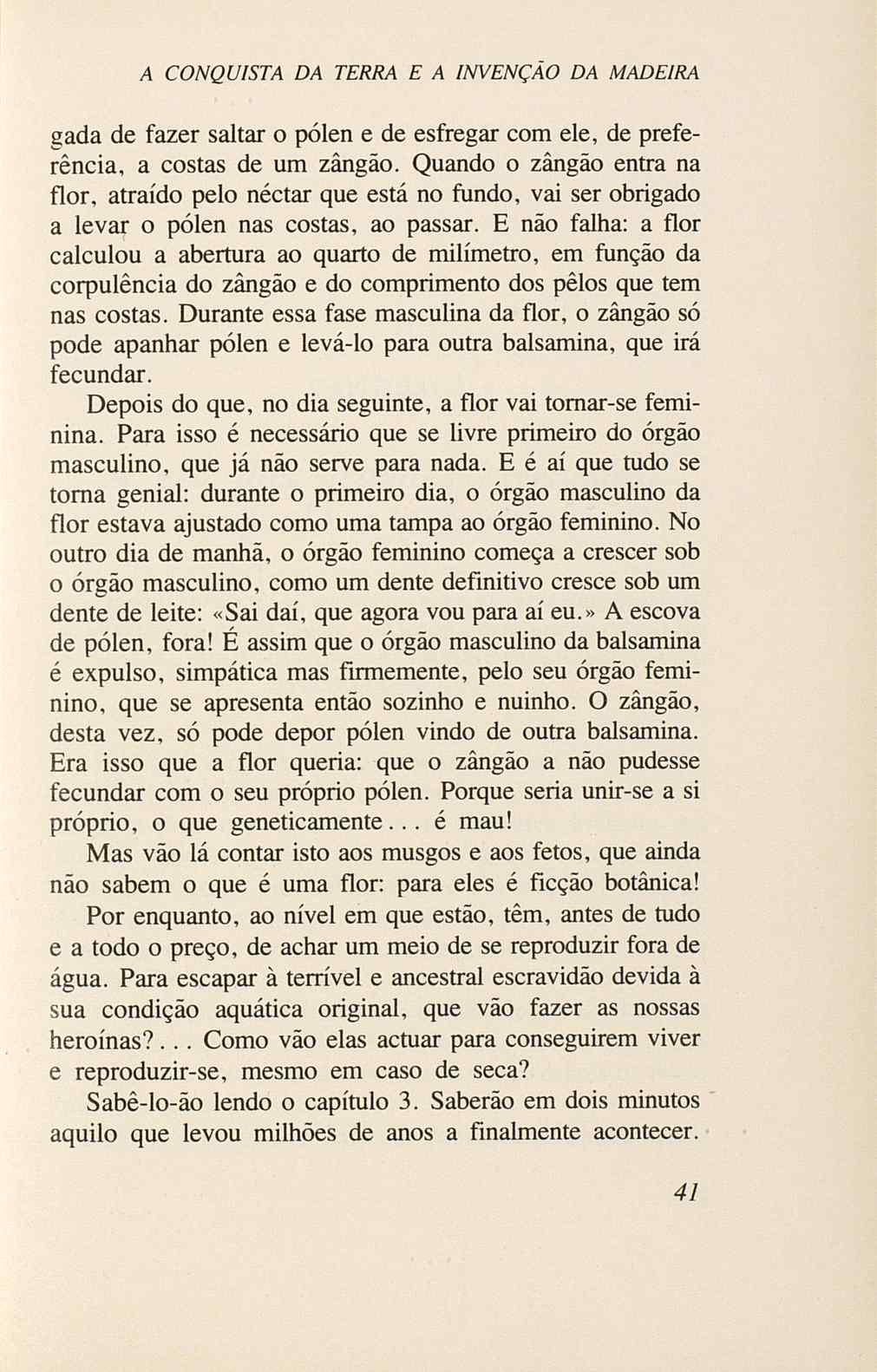 A CONQUISTA DA TERRA E A INVENÇÃO DA MADEIRA

gada de fazer saltar o pólen e de esfregar com ele, de preferência, a costas de um zângão. Quando o zângão entra na flor, atraído pelo néctar que está no fundo, vai ser obrigado a levar o pólen nas costas, ao passar. E não falha: a flor calculou a abertura ao quarto de milímetro, em função da corpulência do zângão e do comprimento dos pêlos que tem nas costas. Durante essa fase masculina da flor, o zângão só pode apanhar pólen e levá-lo para outra balsamina, que irá fecundar.

Depois do que, no dia seguinte, a flor vai tornar-se feminina. Para isso é necessário que se livre primeiro do órgão masculino, que já não serve para nada. E é aí que tudo se torna genial: durante o primeiro dia, o órgão masculino da flor estava ajustado como uma tampa ao órgão feminino. No outro dia de manhã, o órgão feminino começa a crescer sob o órgão masculino, como um dente definitivo cresce sob um dente de leite: «Sai daí, que agora vou para aí eu.» A escova de pólen, fora! É assim que o órgão masculino da balsamina é expulso, simpática mas firmemente, pelo seu órgão feminino, que se apresenta então sozinho e nuinho. O zângão, desta vez, só pode depor pólen vindo de outra balsamina. Era isso que a flor queria: que o zângão a não pudesse fecundar com o seu próprio pólen. Porque seria unir-se a si próprio, o que geneticamente... é mau!

Mas vão lá contar isto aos musgos e aos fetos, que ainda não sabem o que é uma flor: para eles é ficção botânica!

Por enquanto, ao nível em que estão, têm, antes de tudo e a todo o preço, de achar um meio de se reproduzir fora de água. Para escapar à terrível e ancestral escravidão devida à sua condição aquática original, que vão fazer as nossas heroínas?... Como vão elas actuar para conseguirem viver e reproduzir-se, mesmo em caso de seca?

Sabê-lo-ão lendo o capítulo 3. Saberão em dois minutos aquilo que levou milhões de anos a finalmente acontecer.

41